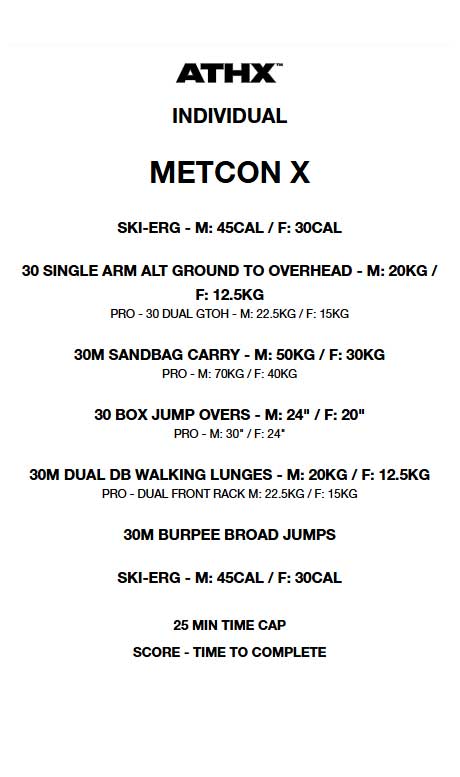 ATHX™

INDIVIDUAL

METCON X

SKI-ERG - M: 45CAL / F: 30CAL

30 SINGLE ARM ALT GROUND TO OVERHEAD - M: 20KG / F: 12.5KG
PRO - 30 DUAL GTOH - M: 22.5KG / F: 15KG

30M SANDBAG CARRY - M: 50KG / F: 30KG
PRO - M: 70KG / F: 40KG

30 BOX JUMP OVERS - M: 24" / F: 20"
PRO - M: 30" / F: 24"

30M DUAL DB WALKING LUNGES - M: 20KG / F: 12.5KG
PRO - DUAL FRONT RACK M: 22.5KG / F: 15KG

30M BURPEE BROAD JUMPS

SKI-ERG - M: 45CAL / F: 30CAL

25 MIN TIME CAP

SCORE - TIME TO COMPLETE